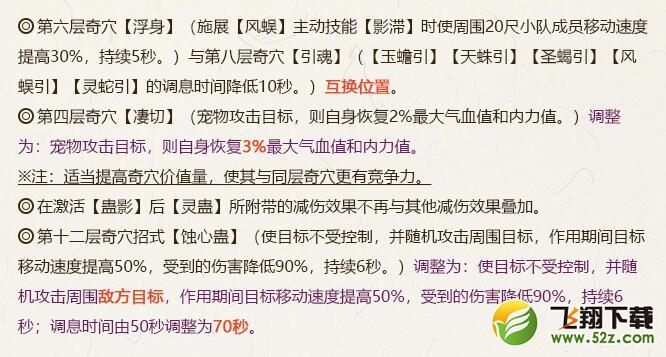 ◎第六层奇穴【浮身】（施展【风蜈】主动技能【影滞】时使周围20尺小队成员移动速度提高30%，持续5秒。）与第八层奇穴【引魂】（【玉蟾引】【天蛛引】【圣蝎引】【风蜈引】【灵蛇引】的调息时间降低10秒。）互换位置。

◎第四层奇穴【凄切】（宠物攻击目标，则自身恢复2%最大气血值和内力值。）调整为：宠物攻击目标，则自身恢复3%最大气血值和内力值。

※注：适当提高奇穴价值量，使其与同层奇穴更有竞争力。

◎在激活【蛊影】后【灵蛊】所附带的减伤效果不再与其他减伤效果叠加。

◎第十二层奇穴招式【蚀心蛊】（使目标不受控制，并随机攻击周围目标，作用期间目标移动速度提高50%，受到的伤害降低90%，持续6秒。）调整为：使目标不受控制，并随机攻击周围敌方目标，作用期间目标移动速度提高50%，受到的伤害降低90%，持续6秒；调息时间由50秒调整为70秒。

飞翔下载
www.52z.com